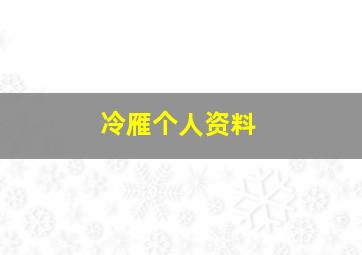 冷雁个人资料